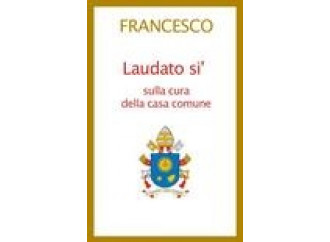 FRANCESCO

Laudato si'

sulla cura
della casa comune